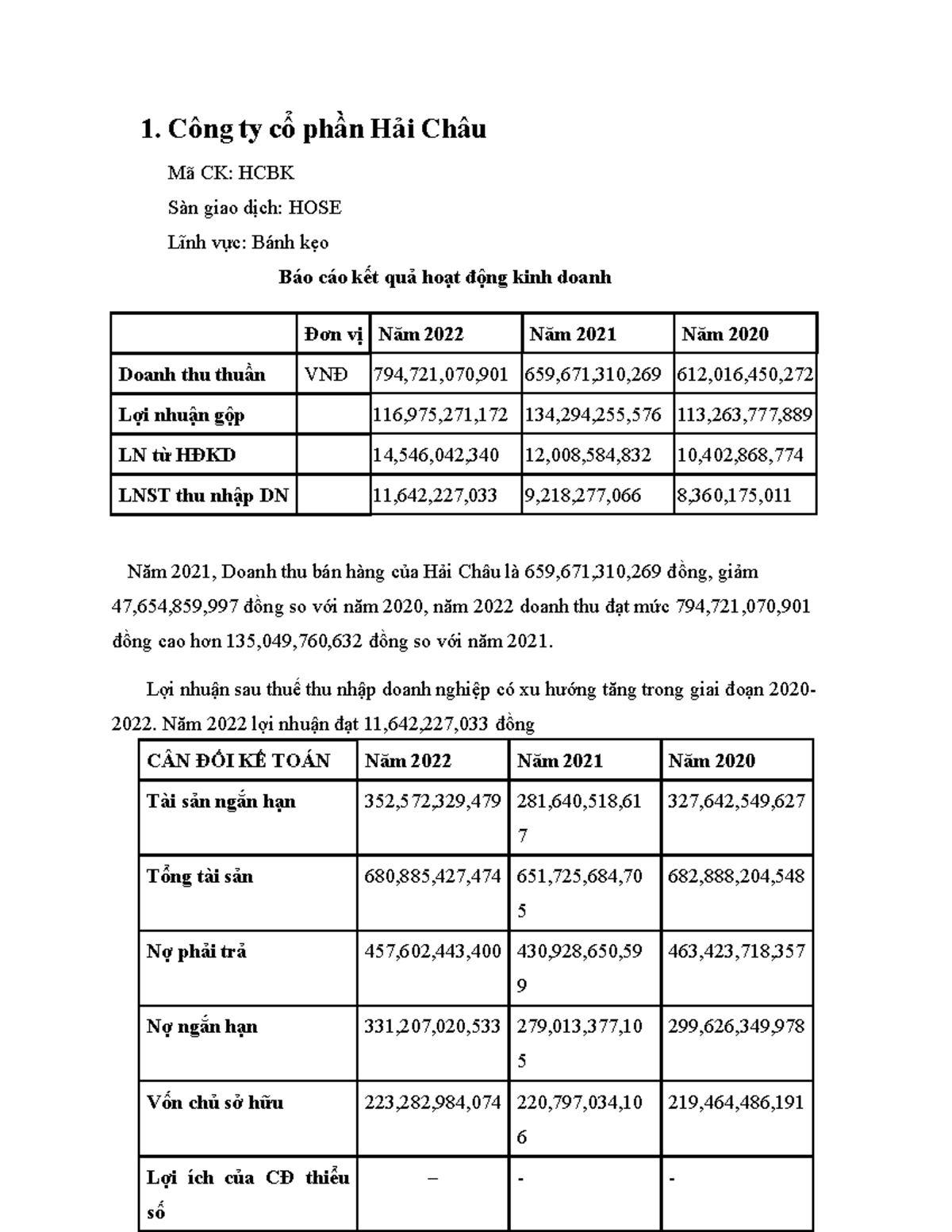 1. Công ty cổ phần Hải Châu

Mã CK: HCBK

Sàn giao dịch: HOSE

Lĩnh vực: Bánh kẹo

Báo cáo kết quả hoạt động kinh doanh

| | Đơn vị | Năm 2022 | Năm 2021 | Năm 2020 |
|---|---|---|---|---|
| Doanh thu thuần | VNĐ | 794,721,070,901 | 659,671,310,269 | 612,016,450,272 |
| Lợi nhuận gộp | | 116,975,271,172 | 134,294,255,576 | 113,263,777,889 |
| LN từ HĐKD | | 14,546,042,340 | 12,008,584,832 | 10,402,868,774 |
| LNST thu nhập DN | | 11,642,227,033 | 9,218,277,066 | 8,360,175,011 |

Năm 2021, Doanh thu bán hàng của Hải Châu là 659,671,310,269 đồng, giảm 47,654,859,997 đồng so với năm 2020, năm 2022 doanh thu đạt mức 794,721,070,901 đồng cao hơn 135,049,760,632 đồng so với năm 2021.

Lợi nhuận sau thuế thu nhập doanh nghiệp có xu hướng tăng trong giai đoạn 2020-2022. Năm 2022 lợi nhuận đạt 11,642,227,033 đồng

| CÂN ĐỐI KẾ TOÁN | Năm 2022 | Năm 2021 | Năm 2020 |
|---|---|---|---|
| Tài sản ngắn hạn | 352,572,329,479 | 281,640,518,617 | 327,642,549,627 |
| Tổng tài sản | 680,885,427,474 | 651,725,684,705 | 682,888,204,548 |
| Nợ phải trả | 457,602,443,400 | 430,928,650,599 | 463,423,718,357 |
| Nợ ngắn hạn | 331,207,020,533 | 279,013,377,105 | 299,626,349,978 |
| Vốn chủ sở hữu | 223,282,984,074 | 220,797,034,106 | 219,464,486,191 |
| Lợi ích của CĐ thiểu số | – | - | - |